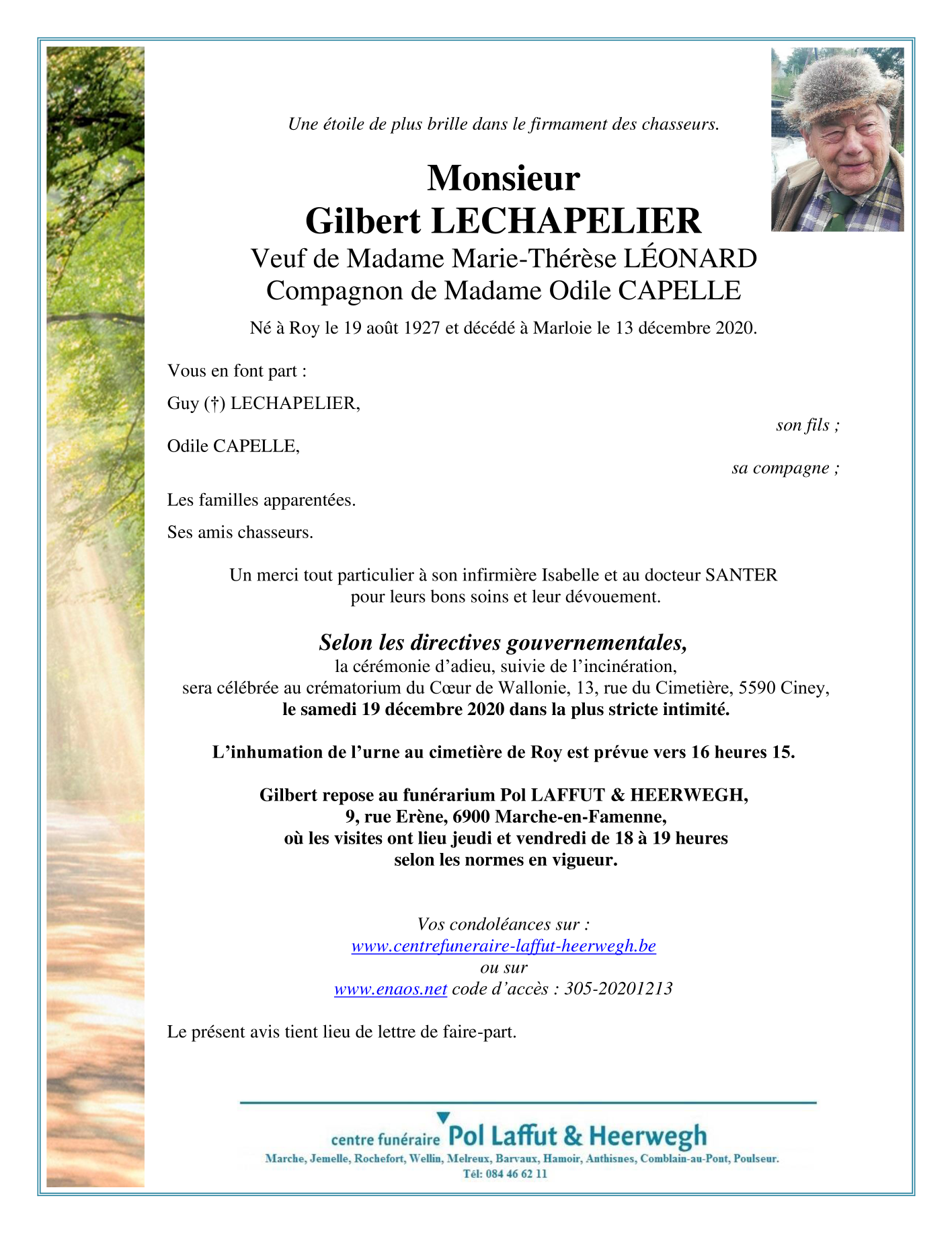 Une étoile de plus brille dans le firmament des chasseurs.

Monsieur
Gilbert LECHAPELIER
Veuf de Madame Marie-Thérèse LÉONARD
Compagnon de Madame Odile CAPELLE

Né à Roy le 19 août 1927 et décédé à Marloie le 13 décembre 2020.

Vous en font part :

Guy (†) LECHAPELIER,
son fils ;

Odile CAPELLE,
sa compagne ;

Les familles apparentées.

Ses amis chasseurs.

Un merci tout particulier à son infirmière Isabelle et au docteur SANTER pour leurs bons soins et leur dévouement.

Selon les directives gouvernementales,
la cérémonie d'adieu, suivie de l'incinération,
sera célébrée au crématorium du Cœur de Wallonie, 13, rue du Cimetière, 5590 Ciney,
le samedi 19 décembre 2020 dans la plus stricte intimité.

L'inhumation de l'urne au cimetière de Roy est prévue vers 16 heures 15.

Gilbert repose au funérarium Pol LAFFUT & HEERWEGH,
9, rue Erène, 6900 Marche-en-Famenne,
où les visites ont lieu jeudi et vendredi de 18 à 19 heures
selon les normes en vigueur.

Vos condoléances sur :
www.centrefuneraire-laffut-heerwegh.be
ou sur
www.enaos.net code d'accès : 305-20201213

Le présent avis tient lieu de lettre de faire-part.

centre funéraire Pol Laffut & Heerwegh
Marche, Jemelle, Rochefort, Wellin, Melreux, Barvaux, Hamoir, Anthisnes, Comblain-au-Pont, Poulseur.
Tél: 084 46 62 11